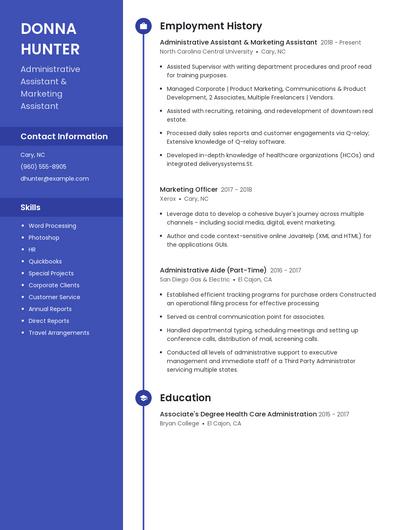 DONNA HUNTER

Administrative Assistant & Marketing Assistant

Contact Information

Cary, NC

(960) 555-8905

dhunter@example.com

Skills

- Word Processing
- Photoshop
- HR
- Quickbooks
- Special Projects
- Corporate Clients
- Customer Service
- Annual Reports
- Direct Reports
- Travel Arrangements

Employment History

Administrative Assistant & Marketing Assistant 2018 - Present

North Carolina Central University • Cary, NC

- Assisted Supervisor with writing department procedures and proof read for training purposes.
- Managed Corporate | Product Marketing, Communications & Product Development, 2 Associates, Multiple Freelancers | Vendors.
- Assisted with recruiting, retaining, and redevelopment of downtown real estate.
- Processed daily sales reports and customer engagements via Q-relay; Extensive knowledge of Q-relay software.
- Developed in-depth knowledge of healthcare organizations (HCOs) and integrated deliverysystems.St.

Marketing Officer 2017 - 2018

Xerox • Cary, NC

- Leverage data to develop a cohesive buyer's journey across multiple channels - including social media, digital, event marketing.
- Author and code context-sensitive online JavaHelp (XML and HTML) for the applications GUIs.

Administrative Aide (Part-Time) 2016 - 2017

San Diego Gas & Electric • El Cajon, CA

- Established efficient tracking programs for purchase orders Constructed an operational filing process for effective processing
- Served as central communication point for associates.
- Handled departmental typing, scheduling meetings and setting up conference calls, distribution of mail, screening calls.
- Conducted all levels of administrative support to executive management and immediate staff of a Third Party Administrator servicing multiple states.

Education

Associate's Degree Health Care Administration 2015 - 2017

Bryan College • El Cajon, CA